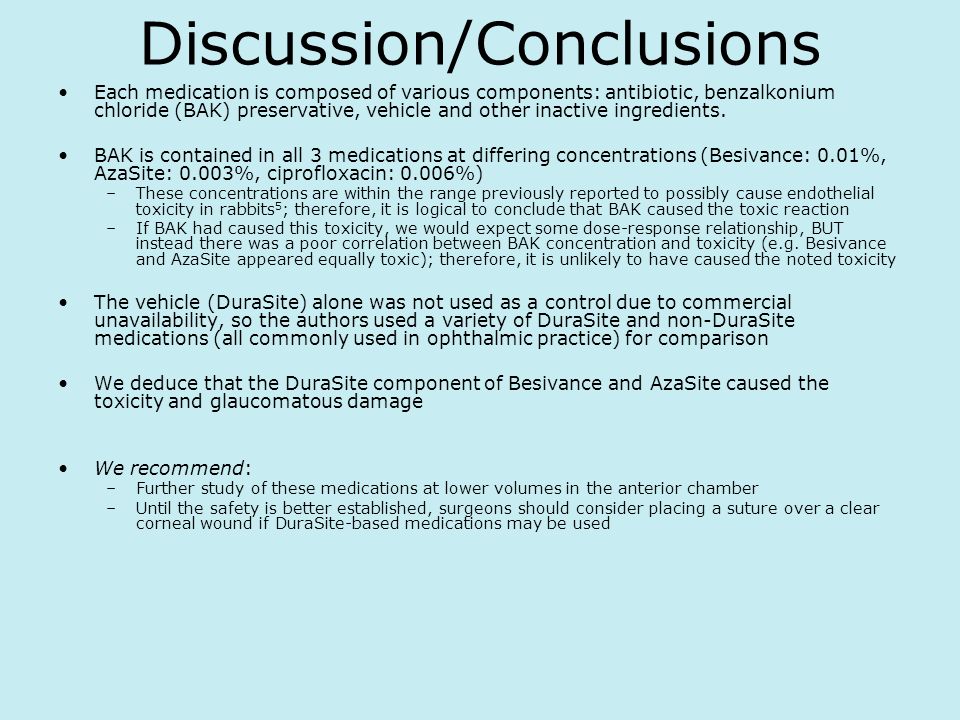 Discussion/Conclusions

• Each medication is composed of various components: antibiotic, benzalkonium chloride (BAK) preservative, vehicle and other inactive ingredients.

• BAK is contained in all 3 medications at differing concentrations (Besivance: 0.01%, AzaSite: 0.003%, ciprofloxacin: 0.006%)
– These concentrations are within the range previously reported to possibly cause endothelial toxicity in rabbits$^5$; therefore, it is logical to conclude that BAK caused the toxic reaction
– If BAK had caused this toxicity, we would expect some dose-response relationship, BUT instead there was a poor correlation between BAK concentration and toxicity (e.g. Besivance and AzaSite appeared equally toxic); therefore, it is unlikely to have caused the noted toxicity

• The vehicle (DuraSite) alone was not used as a control due to commercial unavailability, so the authors used a variety of DuraSite and non-DuraSite medications (all commonly used in ophthalmic practice) for comparison

• We deduce that the DuraSite component of Besivance and AzaSite caused the toxicity and glaucomatous damage

• We recommend:
– Further study of these medications at lower volumes in the anterior chamber
– Until the safety is better established, surgeons should consider placing a suture over a clear corneal wound if DuraSite-based medications may be used